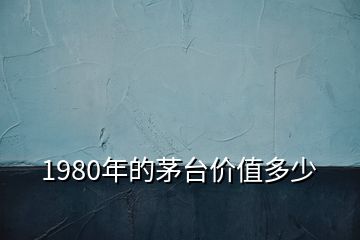 1980年的茅台价值多少